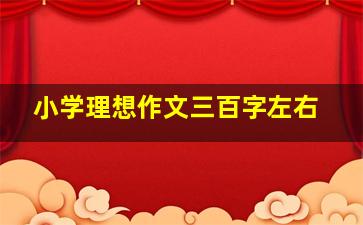 小学理想作文三百字左右